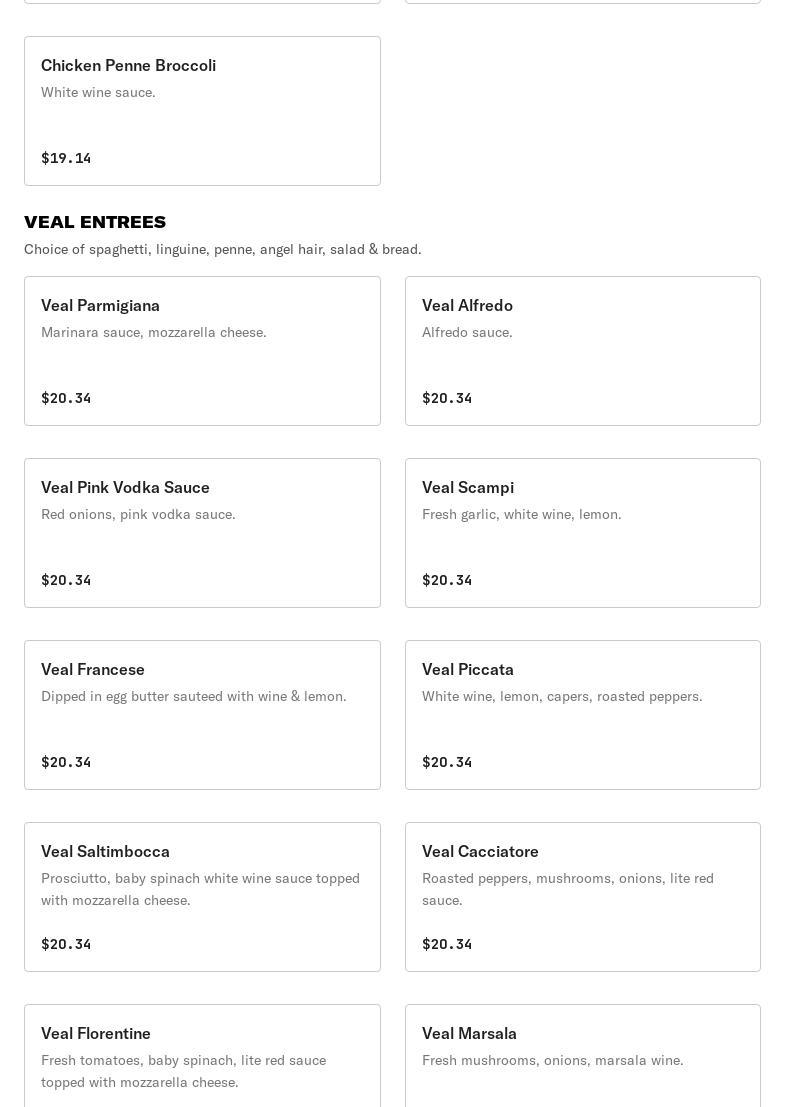 Chicken Penne Broccoli
White wine sauce.

$19.14

VEAL ENTREES
Choice of spaghetti, linguine, penne, angel hair, salad & bread.

Veal Parmigiana
Marinara sauce, mozzarella cheese.

$20.34

Veal Alfredo
Alfredo sauce.

$20.34

Veal Pink Vodka Sauce
Red onions, pink vodka sauce.

$20.34

Veal Scampi
Fresh garlic, white wine, lemon.

$20.34

Veal Francese
Dipped in egg butter sauteed with wine & lemon.

$20.34

Veal Piccata
White wine, lemon, capers, roasted peppers.

$20.34

Veal Saltimbocca
Prosciutto, baby spinach white wine sauce topped with mozzarella cheese.

$20.34

Veal Cacciatore
Roasted peppers, mushrooms, onions, lite red sauce.

$20.34

Veal Florentine
Fresh tomatoes, baby spinach, lite red sauce topped with mozzarella cheese.

Veal Marsala
Fresh mushrooms, onions, marsala wine.